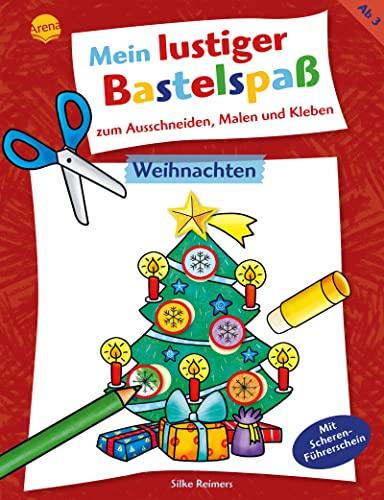 Arena

Ab 3

Mein lustiger Bastelspaß

zum Ausschneiden, Malen und Kleben

Weihnachten

Mit Scheren-Führerschein

Silke Reimers